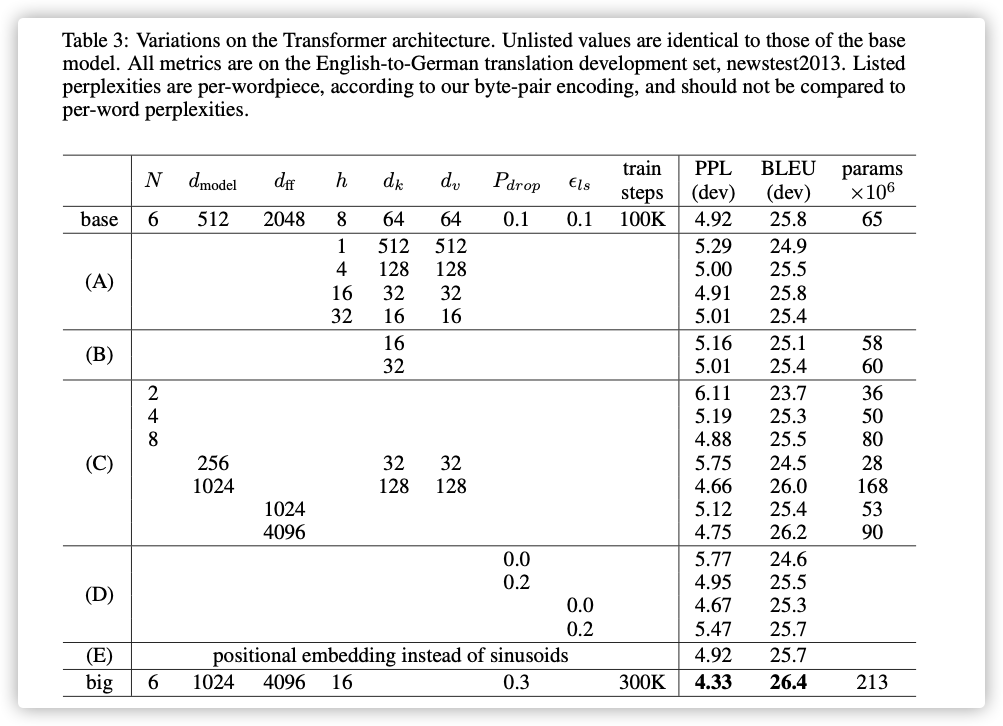 Table 3: Variations on the Transformer architecture. Unlisted values are identical to those of the base model. All metrics are on the English-to-German translation development set, newstest2013. Listed perplexities are per-wordpiece, according to our byte-pair encoding, and should not be compared to per-word perplexities.

| | $N$ | $d_{\text{model}}$ | $d_{\text{ff}}$ | $h$ | $d_k$ | $d_v$ | $P_{drop}$ | $\epsilon_{ls}$ | train steps | PPL (dev) | BLEU (dev) | params $\times 10^6$ |
|---|---|---|---|---|---|---|---|---|---|---|---|---|
| base | 6 | 512 | 2048 | 8 | 64 | 64 | 0.1 | 0.1 | 100K | 4.92 | 25.8 | 65 |
| (A) | | | | 1 | 512 | 512 | | | | 5.29 | 24.9 | |
| | | | | 4 | 128 | 128 | | | | 5.00 | 25.5 | |
| | | | | 16 | 32 | 32 | | | | 4.91 | 25.8 | |
| | | | | 32 | 16 | 16 | | | | 5.01 | 25.4 | |
| (B) | | | | | 16 | | | | | 5.16 | 25.1 | 58 |
| | | | | | 32 | | | | | 5.01 | 25.4 | 60 |
| (C) | 2 | | | | | | | | | 6.11 | 23.7 | 36 |
| | 4 | | | | | | | | | 5.19 | 25.3 | 50 |
| | 8 | | | | | | | | | 4.88 | 25.5 | 80 |
| | | 256 | | | 32 | 32 | | | | 5.75 | 24.5 | 28 |
| | | 1024 | | | 128 | 128 | | | | 4.66 | 26.0 | 168 |
| | | | 1024 | | | | | | | 5.12 | 25.4 | 53 |
| | | | 4096 | | | | | | | 4.75 | 26.2 | 90 |
| (D) | | | | | | | 0.0 | | | 5.77 | 24.6 | |
| | | | | | | | 0.2 | | | 4.95 | 25.5 | |
| | | | | | | | | 0.0 | | 4.67 | 25.3 | |
| | | | | | | | | 0.2 | | 5.47 | 25.7 | |
| (E) | positional embedding instead of sinusoids | | | | | | | | | 4.92 | 25.7 | |
| big | 6 | 1024 | 4096 | 16 | | | 0.3 | | 300K | **4.33** | **26.4** | 213 |